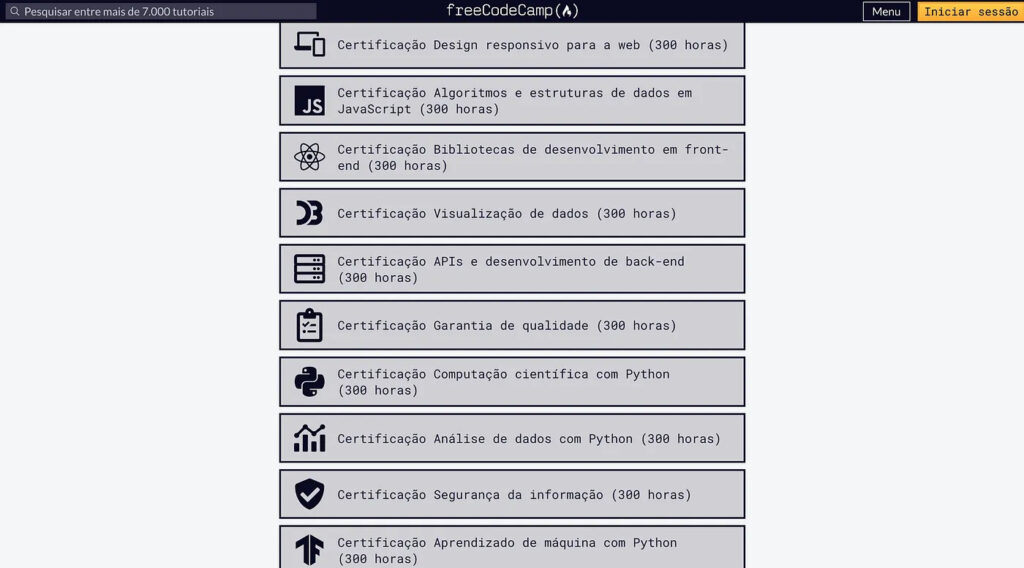 Pesquisar entre mais de 7.000 tutoriais

freeCodeCamp(🔥)

Menu

Iniciar sessão

Certificação Design responsivo para a web (300 horas)

JS

Certificação Algoritmos e estruturas de dados em JavaScript (300 horas)

Certificação Bibliotecas de desenvolvimento em front-end (300 horas)

Certificação Visualização de dados (300 horas)

Certificação APIs e desenvolvimento de back-end (300 horas)

Certificação Garantia de qualidade (300 horas)

Certificação Computação científica com Python (300 horas)

Certificação Análise de dados com Python (300 horas)

Certificação Segurança da informação (300 horas)

Certificação Aprendizado de máquina com Python (300 horas)